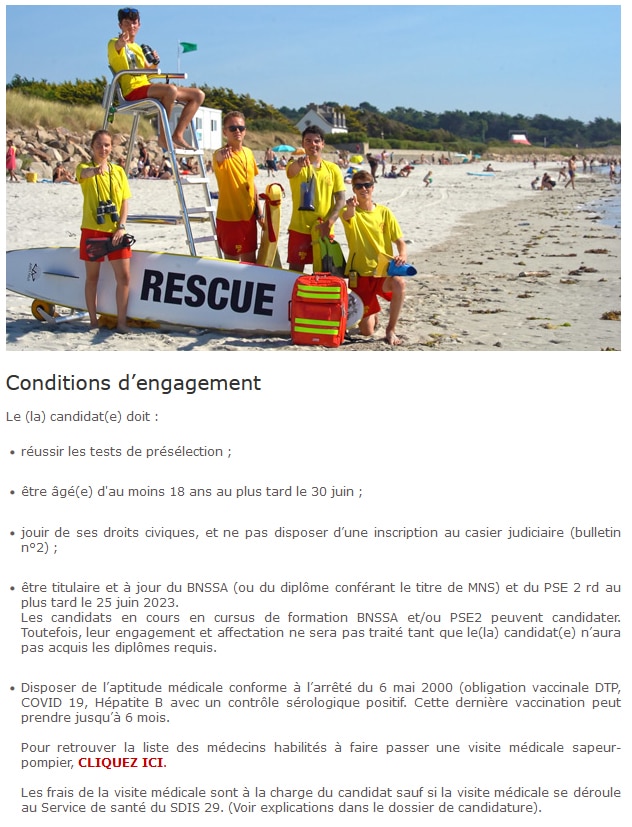 RESCUE

Conditions d'engagement

Le (la) candidat(e) doit :

• réussir les tests de présélection ;

• être âgé(e) d'au moins 18 ans au plus tard le 30 juin ;

• jouir de ses droits civiques, et ne pas disposer d'une inscription au casier judiciaire (bulletin n°2) ;

• être titulaire et à jour du BNSSA (ou du diplôme conférant le titre de MNS) et du PSE 2 rd au plus tard le 25 juin 2023.
Les candidats en cours en cursus de formation BNSSA et/ou PSE2 peuvent candidater. Toutefois, leur engagement et affectation ne sera pas traité tant que le(la) candidat(e) n'aura pas acquis les diplômes requis.

• Disposer de l'aptitude médicale conforme à l'arrêté du 6 mai 2000 (obligation vaccinale DTP, COVID 19, Hépatite B avec un contrôle sérologique positif. Cette dernière vaccination peut prendre jusqu'à 6 mois.

Pour retrouver la liste des médecins habilités à faire passer une visite médicale sapeur-pompier, CLIQUEZ ICI.

Les frais de la visite médicale sont à la charge du candidat sauf si la visite médicale se déroule au Service de santé du SDIS 29. (Voir explications dans le dossier de candidature).